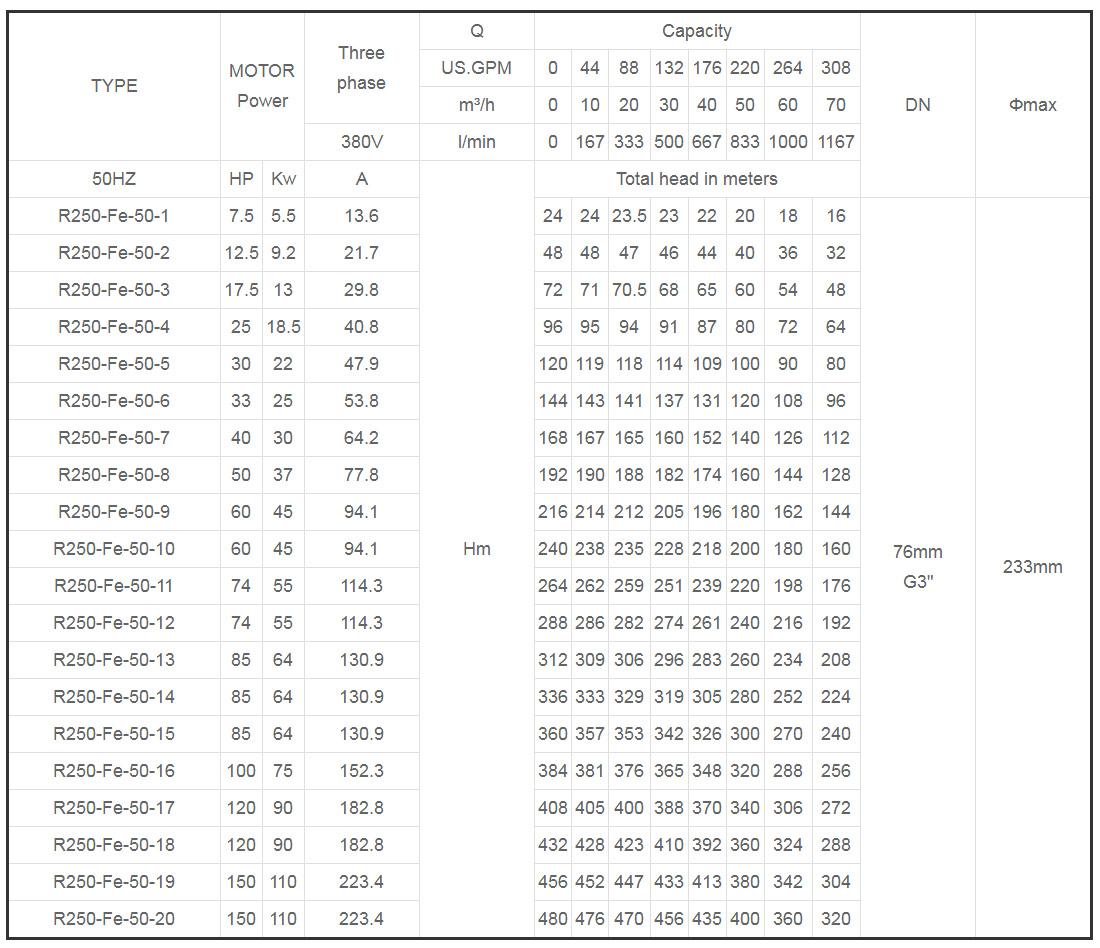 | TYPE | MOTOR Power | | Three phase | Q | Capacity | | | | | | | | DN | Φmax |
|---|---|---|---|---|---|---|---|---|---|---|---|---|---|---|
| | | | | US.GPM | 0 | 44 | 88 | 132 | 176 | 220 | 264 | 308 | | |
| | | | | m³/h | 0 | 10 | 20 | 30 | 40 | 50 | 60 | 70 | | |
| | | | 380V | l/min | 0 | 167 | 333 | 500 | 667 | 833 | 1000 | 1167 | | |
| 50HZ | HP | Kw | A | | Total head in meters | | | | | | | | | |
| R250-Fe-50-1 | 7.5 | 5.5 | 13.6 | Hm | 24 | 24 | 23.5 | 23 | 22 | 20 | 18 | 16 | 76mm G3" | 233mm |
| R250-Fe-50-2 | 12.5 | 9.2 | 21.7 | | 48 | 48 | 47 | 46 | 44 | 40 | 36 | 32 | | |
| R250-Fe-50-3 | 17.5 | 13 | 29.8 | | 72 | 71 | 70.5 | 68 | 65 | 60 | 54 | 48 | | |
| R250-Fe-50-4 | 25 | 18.5 | 40.8 | | 96 | 95 | 94 | 91 | 87 | 80 | 72 | 64 | | |
| R250-Fe-50-5 | 30 | 22 | 47.9 | | 120 | 119 | 118 | 114 | 109 | 100 | 90 | 80 | | |
| R250-Fe-50-6 | 33 | 25 | 53.8 | | 144 | 143 | 141 | 137 | 131 | 120 | 108 | 96 | | |
| R250-Fe-50-7 | 40 | 30 | 64.2 | | 168 | 167 | 165 | 160 | 152 | 140 | 126 | 112 | | |
| R250-Fe-50-8 | 50 | 37 | 77.8 | | 192 | 190 | 188 | 182 | 174 | 160 | 144 | 128 | | |
| R250-Fe-50-9 | 60 | 45 | 94.1 | | 216 | 214 | 212 | 205 | 196 | 180 | 162 | 144 | | |
| R250-Fe-50-10 | 60 | 45 | 94.1 | | 240 | 238 | 235 | 228 | 218 | 200 | 180 | 160 | | |
| R250-Fe-50-11 | 74 | 55 | 114.3 | | 264 | 262 | 259 | 251 | 239 | 220 | 198 | 176 | | |
| R250-Fe-50-12 | 74 | 55 | 114.3 | | 288 | 286 | 282 | 274 | 261 | 240 | 216 | 192 | | |
| R250-Fe-50-13 | 85 | 64 | 130.9 | | 312 | 309 | 306 | 296 | 283 | 260 | 234 | 208 | | |
| R250-Fe-50-14 | 85 | 64 | 130.9 | | 336 | 333 | 329 | 319 | 305 | 280 | 252 | 224 | | |
| R250-Fe-50-15 | 85 | 64 | 130.9 | | 360 | 357 | 353 | 342 | 326 | 300 | 270 | 240 | | |
| R250-Fe-50-16 | 100 | 75 | 152.3 | | 384 | 381 | 376 | 365 | 348 | 320 | 288 | 256 | | |
| R250-Fe-50-17 | 120 | 90 | 182.8 | | 408 | 405 | 400 | 388 | 370 | 340 | 306 | 272 | | |
| R250-Fe-50-18 | 120 | 90 | 182.8 | | 432 | 428 | 423 | 410 | 392 | 360 | 324 | 288 | | |
| R250-Fe-50-19 | 150 | 110 | 223.4 | | 456 | 452 | 447 | 433 | 413 | 380 | 342 | 304 | | |
| R250-Fe-50-20 | 150 | 110 | 223.4 | | 480 | 476 | 470 | 456 | 435 | 400 | 360 | 320 | | |